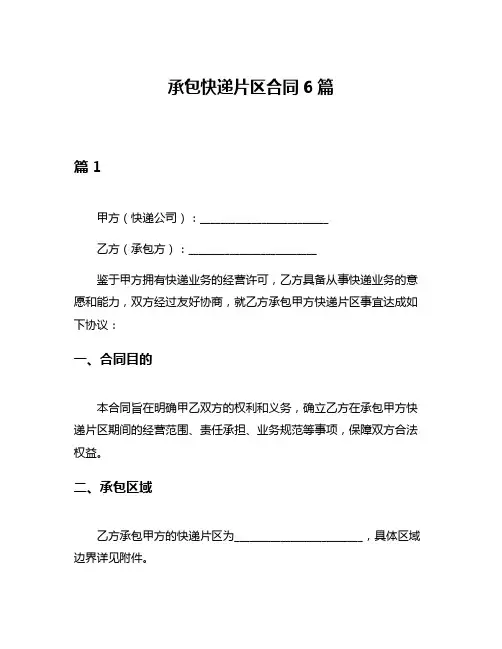 承包快递片区合同 6 篇

篇 1

甲方（快递公司）：______________________

乙方（承包方）：______________________

鉴于甲方拥有快递业务的经营许可，乙方具备从事快递业务的意愿和能力，双方经过友好协商，就乙方承包甲方快递片区事宜达成如下协议：

一、合同目的

本合同旨在明确甲乙双方的权利和义务，确立乙方在承包甲方快递片区期间的经营范围、责任承担、业务规范等事项，保障双方合法权益。

二、承包区域

乙方承包甲方的快递片区为______________________，具体区域边界详见附件。